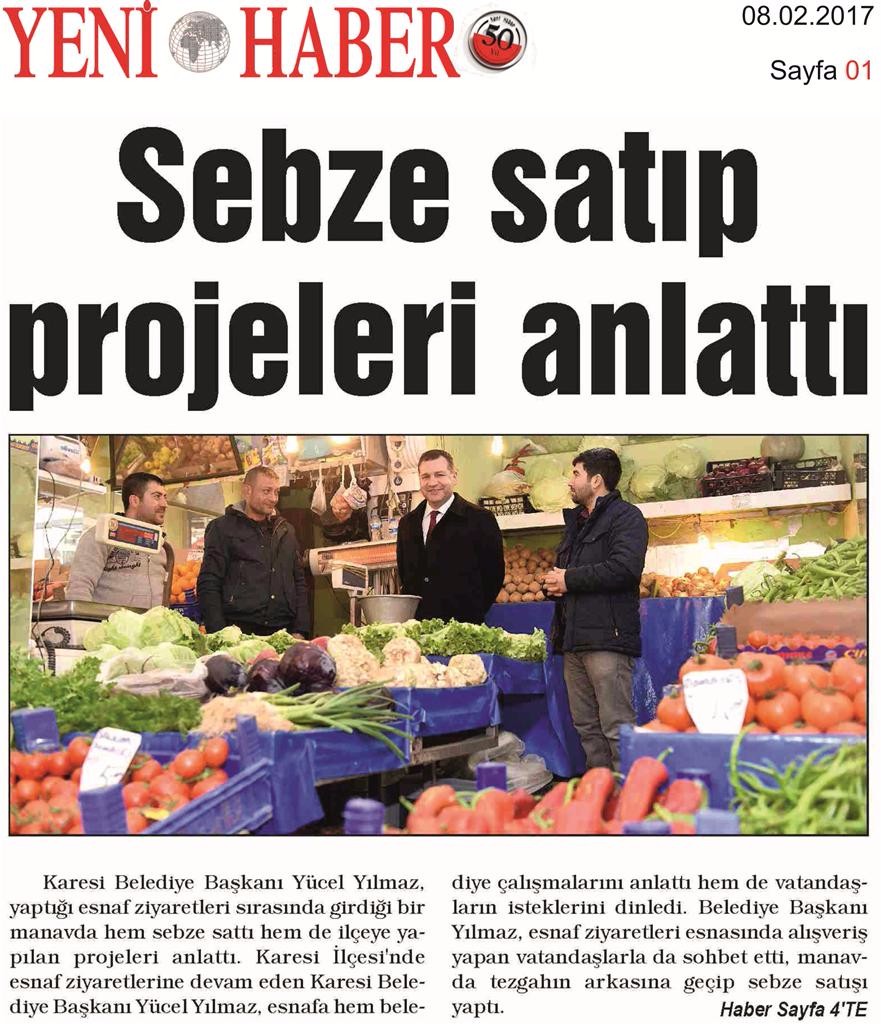 YENİ HABER

08.02.2017

Sayfa 01

Sebze satıp projeleri anlattı

Karesi Belediye Başkanı Yücel Yılmaz, yaptığı esnaf ziyaretleri sırasında girdiği bir manavda hem sebze sattı hem de ilçeye yapılan projeleri anlattı. Karesi İlçesi'nde esnaf ziyaretlerine devam eden Karesi Belediye Başkanı Yücel Yılmaz, esnafa hem belediye çalışmalarını anlattı hem de vatandaşların isteklerini dinledi. Belediye Başkanı Yılmaz, esnaf ziyaretleri esnasında alışveriş yapan vatandaşlarla da sohbet etti, manavda tezgahın arkasına geçip sebze satışı yaptı.

Haber Sayfa 4'TE